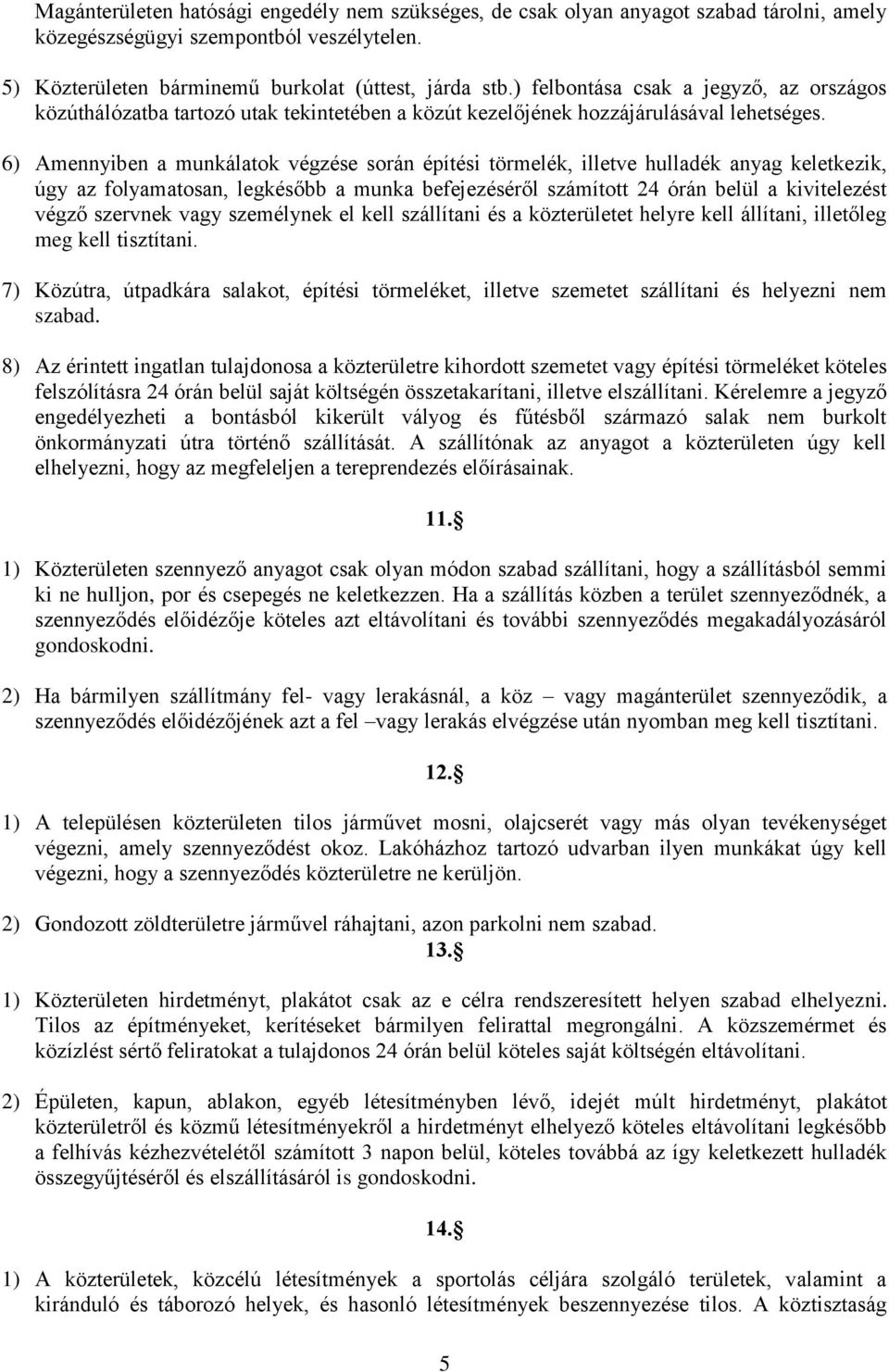 Magánterületen hatósági engedély nem szükséges, de csak olyan anyagot szabad tárolni, amely közegészségügyi szempontból veszélytelen.

5) Közterületen bárminemű burkolat (úttest, járda stb.) felbontása csak a jegyző, az országos közúthálózatba tartozó utak tekintetében a közút kezelőjének hozzájárulásával lehetséges.

6) Amennyiben a munkálatok végzése során építési törmelék, illetve hulladék anyag keletkezik, úgy az folyamatosan, legkésőbb a munka befejezéséről számított 24 órán belül a kivitelezést végző szervnek vagy személynek el kell szállítani és a közterületet helyre kell állítani, illetőleg meg kell tisztítani.

7) Közútra, útpadkára salakot, építési törmeléket, illetve szemetet szállítani és helyezni nem szabad.

8) Az érintett ingatlan tulajdonosa a közterületre kihordott szemetet vagy építési törmeléket köteles felszólításra 24 órán belül saját költségén összetakarítani, illetve elszállítani. Kérelemre a jegyző engedélyezheti a bontásból kikerült vályog és fűtésből származó salak nem burkolt önkormányzati útra történő szállítását. A szállítónak az anyagot a közterületen úgy kell elhelyezni, hogy az megfeleljen a tereprendezés előírásainak.

11.§

1) Közterületen szennyező anyagot csak olyan módon szabad szállítani, hogy a szállításból semmi ki ne hulljon, por és csepegés ne keletkezzen. Ha a szállítás közben a terület szennyeződnék, a szennyeződés előidézője köteles azt eltávolítani és további szennyeződés megakadályozásáról gondoskodni.

2) Ha bármilyen szállítmány fel- vagy lerakásnál, a köz – vagy magánterület szennyeződik, a szennyeződés előidézőjének azt a fel –vagy lerakás elvégzése után nyomban meg kell tisztítani.

12.§

1) A településen közterületen tilos járművet mosni, olajcserét vagy más olyan tevékenységet végezni, amely szennyeződést okoz. Lakóházhoz tartozó udvarban ilyen munkákat úgy kell végezni, hogy a szennyeződés közterületre ne kerüljön.

2) Gondozott zöldterületre járművel ráhajtani, azon parkolni nem szabad.

13.§

1) Közterületen hirdetményt, plakátot csak az e célra rendszeresített helyen szabad elhelyezni. Tilos az építményeket, kerítéseket bármilyen felirattal megrongálni. A közszemérmet és közízlést sértő feliratokat a tulajdonos 24 órán belül köteles saját költségén eltávolítani.

2) Épületen, kapun, ablakon, egyéb létesítményben lévő, idejét múlt hirdetményt, plakátot közterületről és közmű létesítményekről a hirdetményt elhelyező köteles eltávolítani legkésőbb a felhívás kézhezvételétől számított 3 napon belül, köteles továbbá az így keletkezett hulladék összegyűjtéséről és elszállításáról is gondoskodni.

14.§

1) A közterületek, közcélú létesítmények a sportolás céljára szolgáló területek, valamint a kiránduló és táborozó helyek, és hasonló létesítmények beszennyezése tilos. A köztisztaság

5